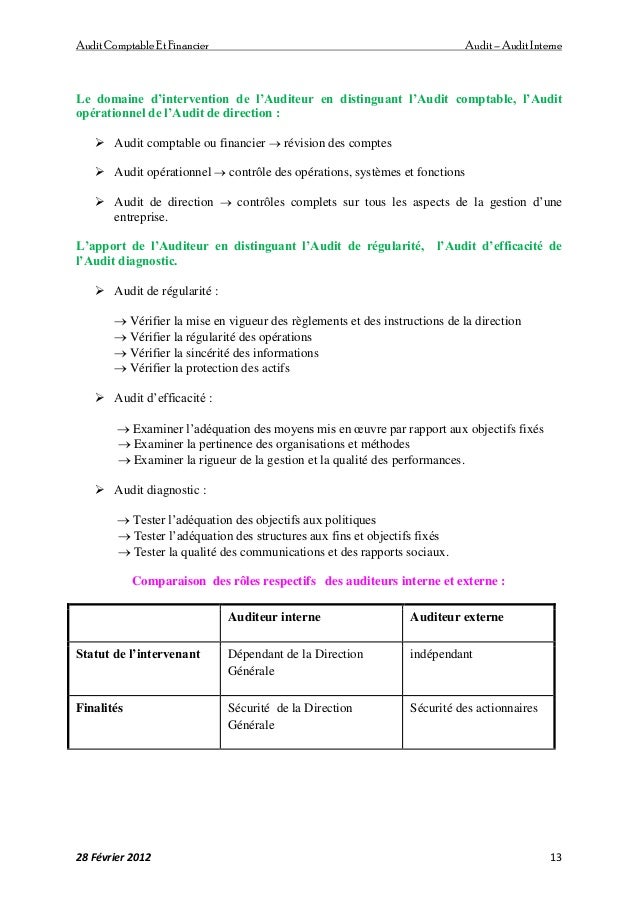 Audit Comptable Et Financier

Audit – Audit Interne

Le domaine d'intervention de l'Auditeur en distinguant l'Audit comptable, l'Audit opérationnel de l'Audit de direction :

➢ Audit comptable ou financier → révision des comptes

➢ Audit opérationnel → contrôle des opérations, systèmes et fonctions

➢ Audit de direction → contrôles complets sur tous les aspects de la gestion d'une entreprise.

L'apport de l'Auditeur en distinguant l'Audit de régularité, l'Audit d'efficacité de l'Audit diagnostic.

➢ Audit de régularité :

→ Vérifier la mise en vigueur des règlements et des instructions de la direction
→ Vérifier la régularité des opérations
→ Vérifier la sincérité des informations
→ Vérifier la protection des actifs

➢ Audit d'efficacité :

→ Examiner l'adéquation des moyens mis en œuvre par rapport aux objectifs fixés
→ Examiner la pertinence des organisations et méthodes
→ Examiner la rigueur de la gestion et la qualité des performances.

➢ Audit diagnostic :

→ Tester l'adéquation des objectifs aux politiques
→ Tester l'adéquation des structures aux fins et objectifs fixés
→ Tester la qualité des communications et des rapports sociaux.

Comparaison des rôles respectifs des auditeurs interne et externe :

| | Auditeur interne | Auditeur externe |
|---|---|---|
| Statut de l'intervenant | Dépendant de la Direction Générale | indépendant |
| Finalités | Sécurité de la Direction Générale | Sécurité des actionnaires |

28 Février 2012

13